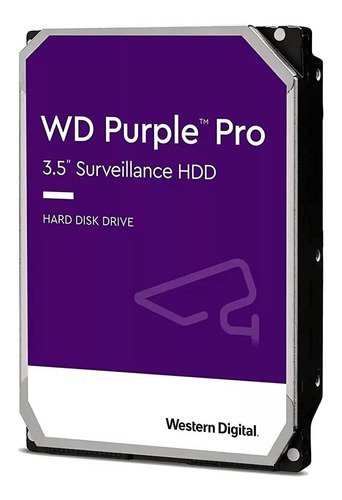 WD Purple™ Pro
3.5" Surveillance HDD

HARD DISK DRIVE

Western Digital.